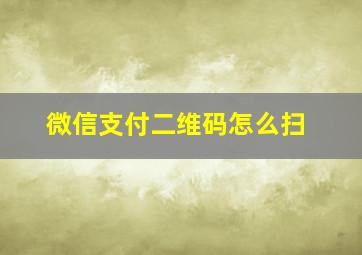 微信支付二维码怎么扫